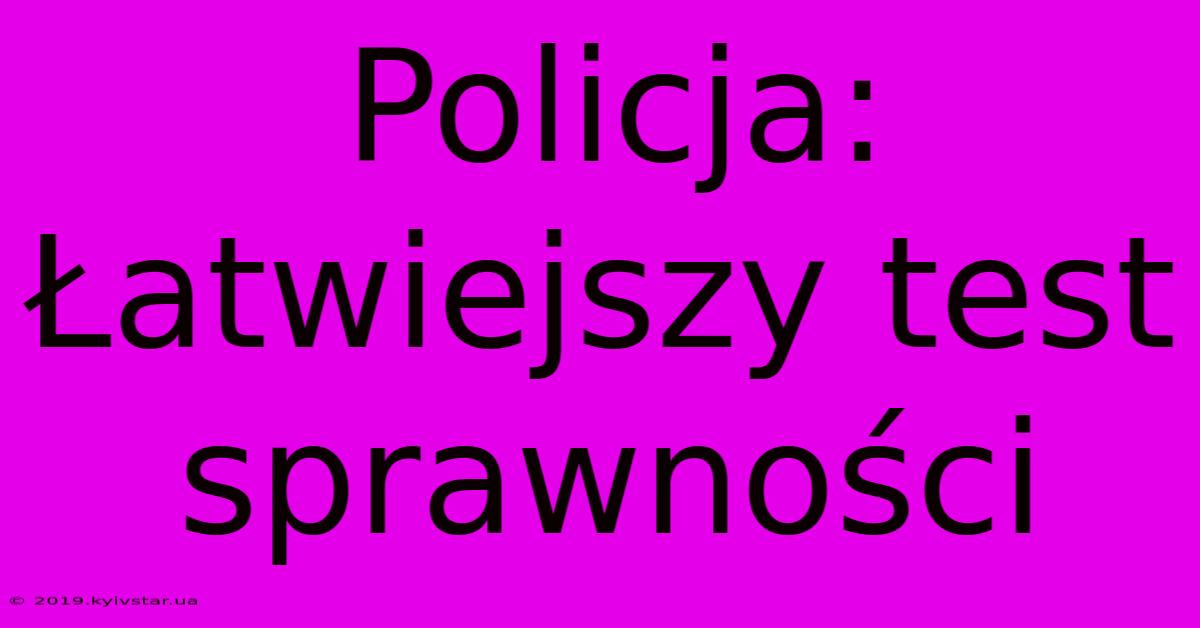 Policja: Łatwiejszy test sprawności

© 2019.kyivstar.ua